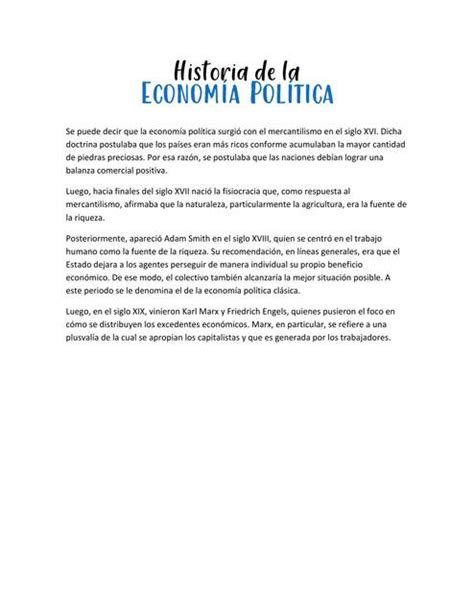 Historia de la
ECONOMÍA POLÍTICA

Se puede decir que la economía política surgió con el mercantilismo en el siglo XVI. Dicha doctrina postulaba que los países eran más ricos conforme acumulaban la mayor cantidad de piedras preciosas. Por esa razón, se postulaba que las naciones debían lograr una balanza comercial positiva.

Luego, hacia finales del siglo XVII nació la fisiocracia que, como respuesta al mercantilismo, afirmaba que la naturaleza, particularmente la agricultura, era la fuente de la riqueza.

Posteriormente, apareció Adam Smith en el siglo XVIII, quien se centró en el trabajo humano como la fuente de la riqueza. Su recomendación, en líneas generales, era que el Estado dejara a los agentes perseguir de manera individual su propio beneficio económico. De ese modo, el colectivo también alcanzaría la mejor situación posible. A este periodo se le denomina el de la economía política clásica.

Luego, en el siglo XIX, vinieron Karl Marx y Friedrich Engels, quienes pusieron el foco en cómo se distribuyen los excedentes económicos. Marx, en particular, se refiere a una plusvalía de la cual se apropian los capitalistas y que es generada por los trabajadores.